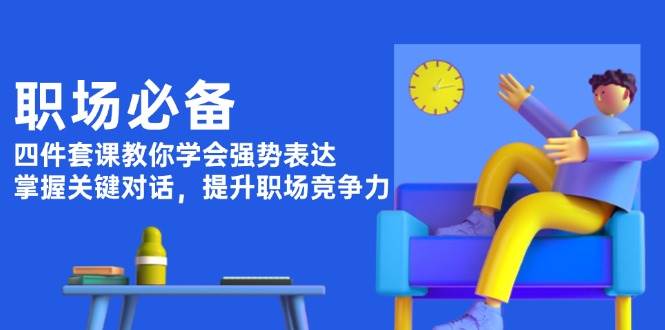 职场必备

四件套课教你学会强势表达
掌握关键对话，提升职场竞争力